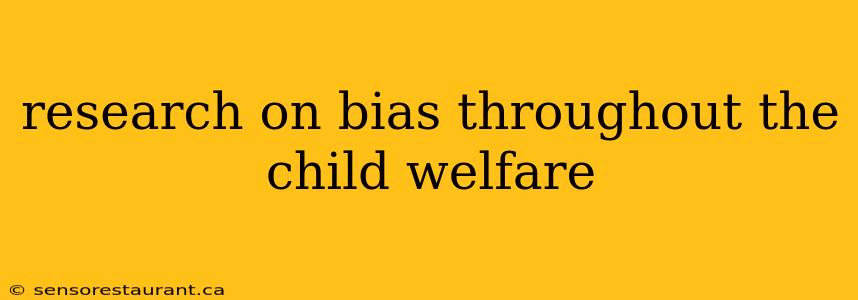 research on bias throughout the child welfare

© sensorestaurant.ca